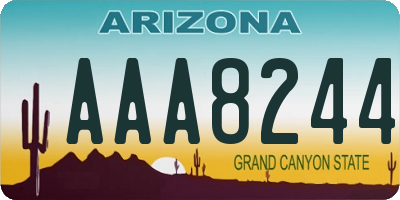 ARIZONA

AAA8244

GRAND CANYON STATE